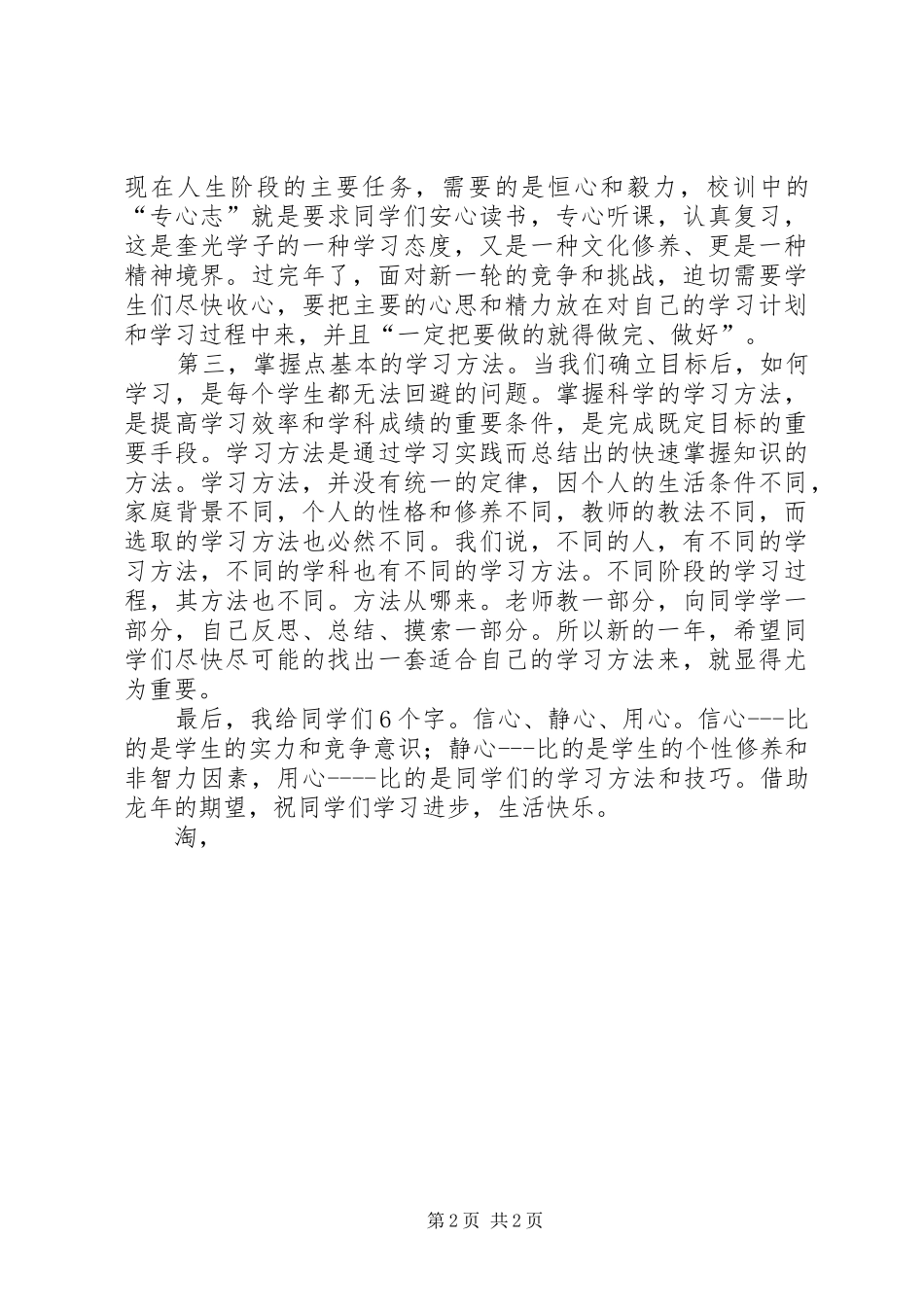 现在人生阶段的主要任务，需要的是恒心和毅力，校训中的“专心志”就是要求同学们安心读书，专心听课，认真复习，这是奎光学子的一种学习态度，又是一种文化修养、更是一种精神境界。过完年了，面对新一轮的竞争和挑战，迫切需要学生们尽快收心，要把主要的心思和精力放在对自己的学习计划和学习过程中来，并且“一定把要做的就得做完、做好”。

第三，掌握点基本的学习方法。当我们确立目标后，如何学习，是每个学生都无法回避的问题。掌握科学的学习方法，是提高学习效率和学科成绩的重要条件，是完成既定目标的重要手段。学习方法是通过学习实践而总结出的快速掌握知识的方法。学习方法，并没有统一的定律，因个人的生活条件不同，家庭背景不同，个人的性格和修养不同，教师的教法不同，而选取的学习方法也必然不同。我们说，不同的人，有不同的学习方法，不同的学科也有不同的学习方法。不同阶段的学习过程，其方法也不同。方法从哪来。老师教一部分，向同学学一部分，自己反思、总结、摸索一部分。所以新的一年，希望同学们尽快尽可能的找出一套适合自己的学习方法来，就显得尤为重要。

最后，我给同学们6个字。信心、静心、用心。信心---比的是学生的实力和竞争意识；静心---比的是学生的个性修养和非智力因素，用心----比的是同学们的学习方法和技巧。借助龙年的期望，祝同学们学习进步，生活快乐。

淘，

第2页 共2页